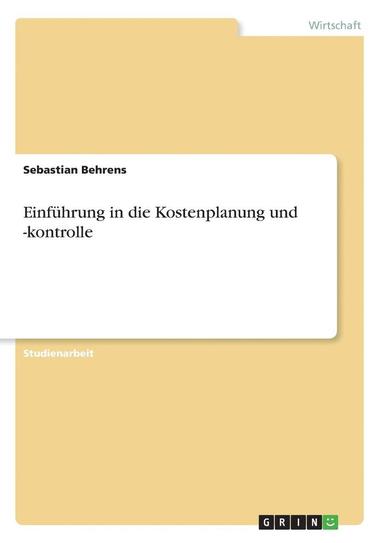 Wirtschaft

Sebastian Behrens

Einführung in die Kostenplanung und -kontrolle

Studienarbeit

GRIN